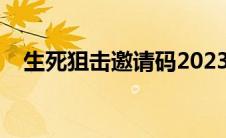 生死狙击邀请码2023